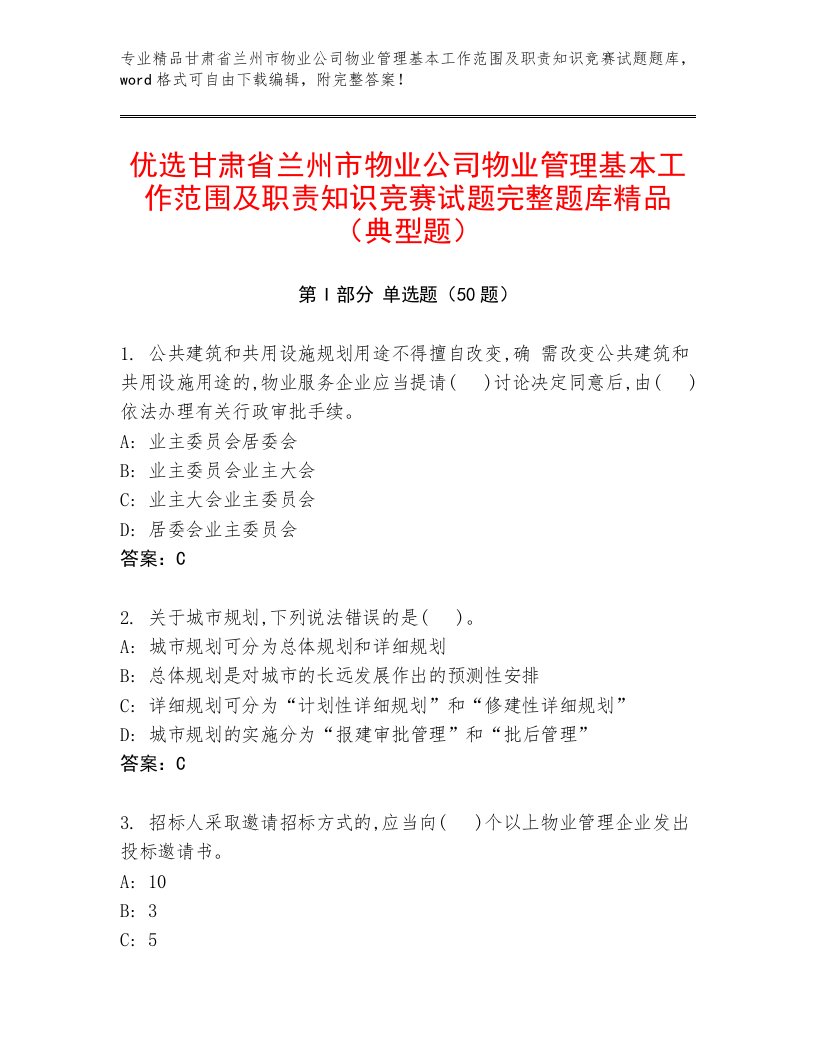 专业精品甘肃省兰州市物业公司物业管理基本工作范围及职责知识竞赛试题题库，word格式可自由下载编辑，附完整答案！

优选甘肃省兰州市物业公司物业管理基本工作范围及职责知识竞赛试题完整题库精品（典型题）

第Ⅰ部分 单选题（50题）

1. 公共建筑和共用设施规划用途不得擅自改变,确 需改变公共建筑和共用设施用途的,物业服务企业应当提请(　)讨论决定同意后,由(　)依法办理有关行政审批手续。
A: 业主委员会居委会
B: 业主委员会业主大会
C: 业主大会业主委员会
D: 居委会业主委员会
答案：C

2. 关于城市规划,下列说法错误的是(　)。
A: 城市规划可分为总体规划和详细规划
B: 总体规划是对城市的长远发展作出的预测性安排
C: 详细规划可分为“计划性详细规划”和“修建性详细规划”
D: 城市规划的实施分为“报建审批管理”和“批后管理”
答案：C

3. 招标人采取邀请招标方式的,应当向(　)个以上物业管理企业发出投标邀请书。
A: 10
B: 3
C: 5